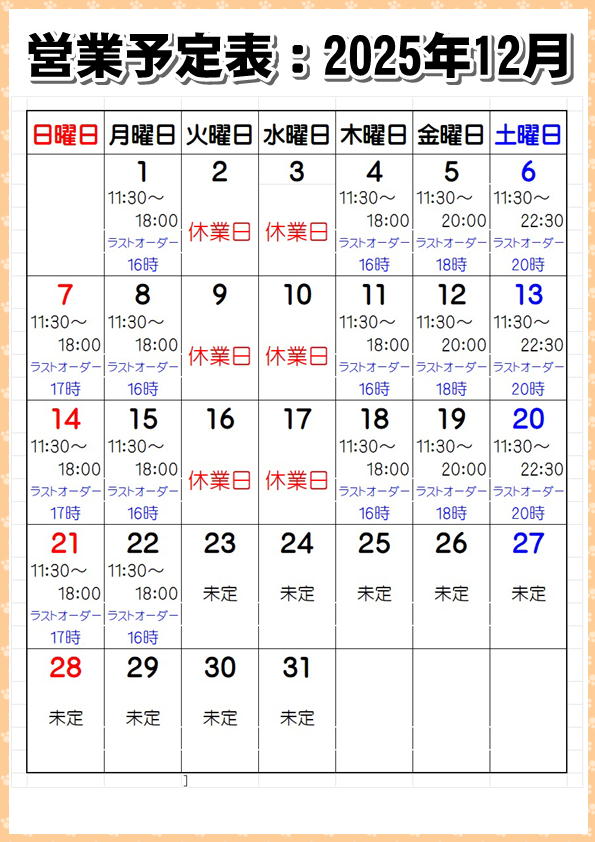 営業予定表：2025年12月

| 日曜日 | 月曜日 | 火曜日 | 水曜日 | 木曜日 | 金曜日 | 土曜日 |
|---|---|---|---|---|---|---|
| | 1 11:30～ 18:00 ラストオーダー 16時 | 2 休業日 | 3 休業日 | 4 11:30～ 18:00 ラストオーダー 16時 | 5 11:30～ 20:00 ラストオーダー 18時 | 6 11:30～ 22:30 ラストオーダー 20時 |
| 7 11:30～ 18:00 ラストオーダー 17時 | 8 11:30～ 18:00 ラストオーダー 16時 | 9 休業日 | 10 休業日 | 11 11:30～ 18:00 ラストオーダー 16時 | 12 11:30～ 20:00 ラストオーダー 18時 | 13 11:30～ 22:30 ラストオーダー 20時 |
| 14 11:30～ 18:00 ラストオーダー 17時 | 15 11:30～ 18:00 ラストオーダー 16時 | 16 休業日 | 17 休業日 | 18 11:30～ 18:00 ラストオーダー 16時 | 19 11:30～ 20:00 ラストオーダー 18時 | 20 11:30～ 22:30 ラストオーダー 20時 |
| 21 11:30～ 18:00 ラストオーダー 17時 | 22 11:30～ 18:00 ラストオーダー 16時 | 23 未定 | 24 未定 | 25 未定 | 26 未定 | 27 未定 |
| 28 未定 | 29 未定 | 30 未定 | 31 未定 | | | |